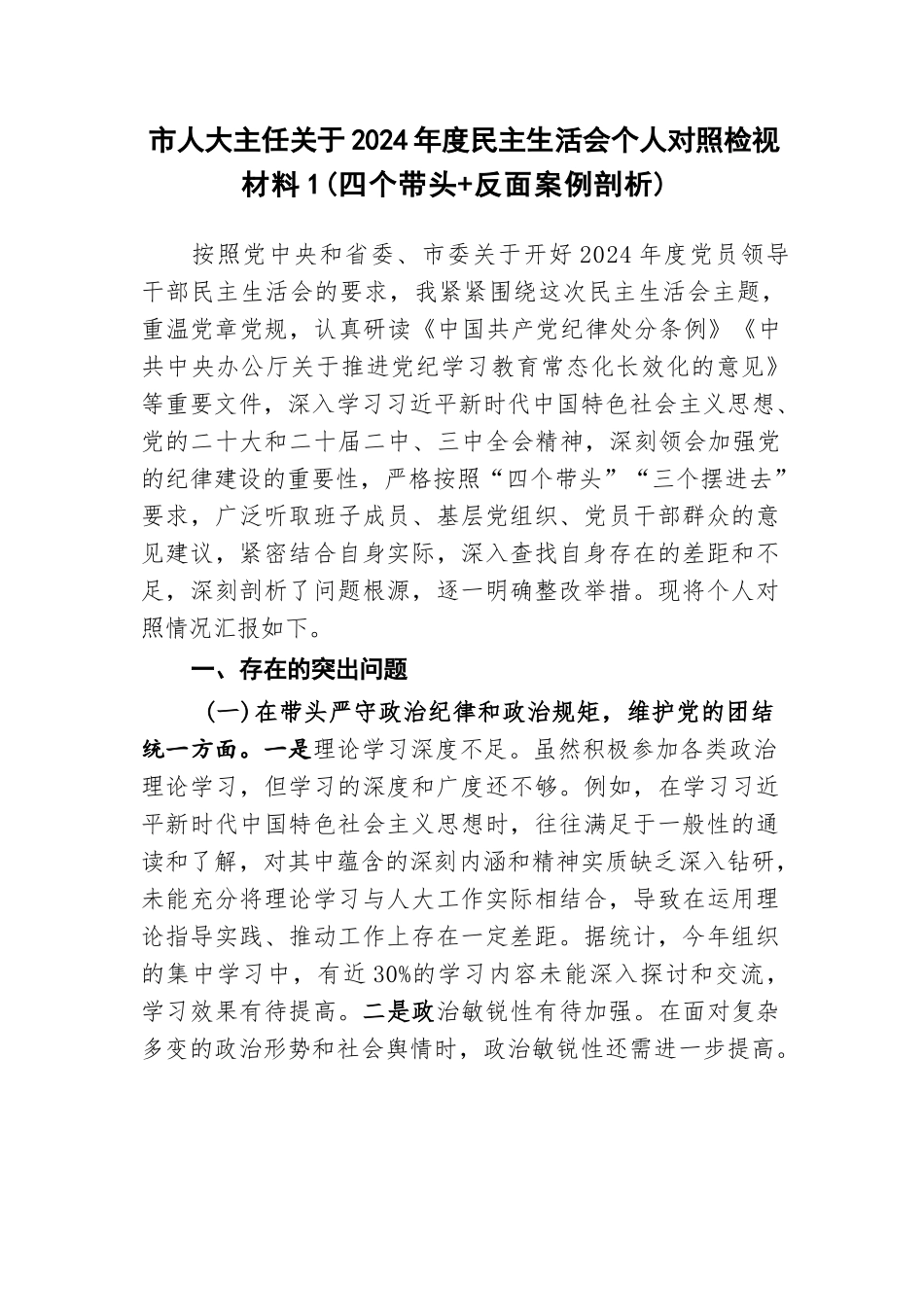 市人大主任关于2024年度民主生活会个人对照检视材料1（四个带头+反面案例剖析）

按照党中央和省委、市委关于开好2024年度党员领导干部民主生活会的要求，我紧紧围绕这次民主生活会主题，重温党章党规，认真研读《中国共产党纪律处分条例》《中共中央办公厅关于推进党纪学习教育常态化长效化的意见》等重要文件，深入学习习近平新时代中国特色社会主义思想、党的二十大和二十届二中、三中全会精神，深刻领会加强党的纪律建设的重要性，严格按照“四个带头”“三个摆进去”要求，广泛听取班子成员、基层党组织、党员干部群众的意见建议，紧密结合自身实际，深入查找自身存在的差距和不足，深刻剖析了问题根源，逐一明确整改举措。现将个人对照情况汇报如下。

一、存在的突出问题

（一）在带头严守政治纪律和政治规矩，维护党的团结统一方面。一是理论学习深度不足。虽然积极参加各类政治理论学习，但学习的深度和广度还不够。例如，在学习习近平新时代中国特色社会主义思想时，往往满足于一般性的通读和了解，对其中蕴含的深刻内涵和精神实质缺乏深入钻研，未能充分将理论学习与人大工作实际相结合，导致在运用理论指导实践、推动工作上存在一定差距。据统计，今年组织的集中学习中，有近30%的学习内容未能深入探讨和交流，学习效果有待提高。二是政治敏锐性有待加强。在面对复杂多变的政治形势和社会舆情时，政治敏锐性还需进一步提高。